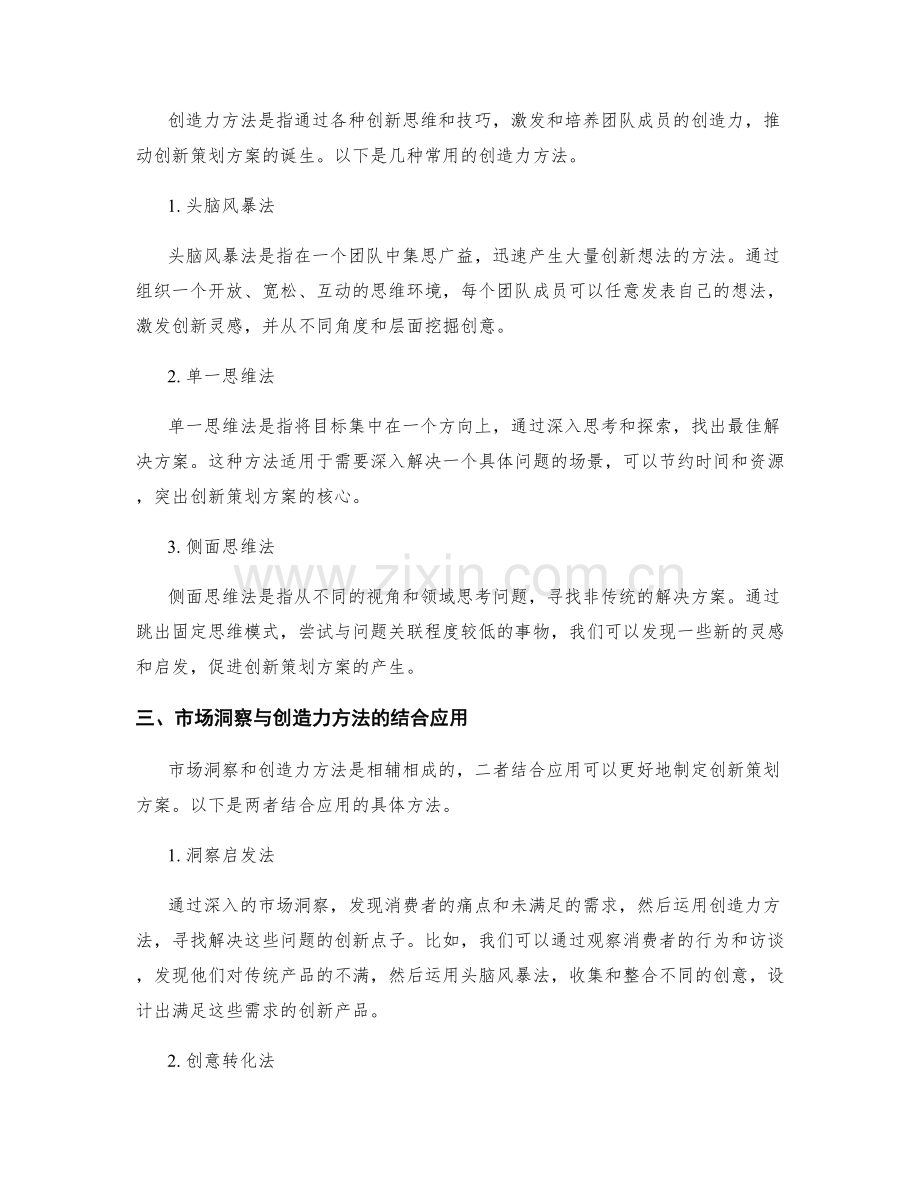 创造力方法是指通过各种创新思维和技巧，激发和培养团队成员的创造力，推动创新策划方案的诞生。以下是几种常用的创造力方法。

1.头脑风暴法

头脑风暴法是指在一个团队中集思广益，迅速产生大量创新想法的方法。通过组织一个开放、宽松、互动的思维环境，每个团队成员可以任意发表自己的想法，激发创新灵感，并从不同角度和层面挖掘创意。

2.单一思维法

单一思维法是指将目标集中在一个方向上，通过深入思考和探索，找出最佳解决方案。这种方法适用于需要深入解决一个具体问题的场景，可以节约时间和资源，突出创新策划方案的核心。

3.侧面思维法

侧面思维法是指从不同的视角和领域思考问题，寻找非传统的解决方案。通过跳出固定思维模式，尝试与问题关联程度较低的事物，我们可以发现一些新的灵感和启发，促进创新策划方案的产生。

三、市场洞察与创造力方法的结合应用

市场洞察和创造力方法是相辅相成的，二者结合应用可以更好地制定创新策划方案。以下是两者结合应用的具体方法。

1.洞察启发法

通过深入的市场洞察，发现消费者的痛点和未满足的需求，然后运用创造力方法，寻找解决这些问题的创新点子。比如，我们可以通过观察消费者的行为和访谈，发现他们对传统产品的不满，然后运用头脑风暴法，收集和整合不同的创意，设计出满足这些需求的创新产品。

2.创意转化法

www.zixin.com.cn